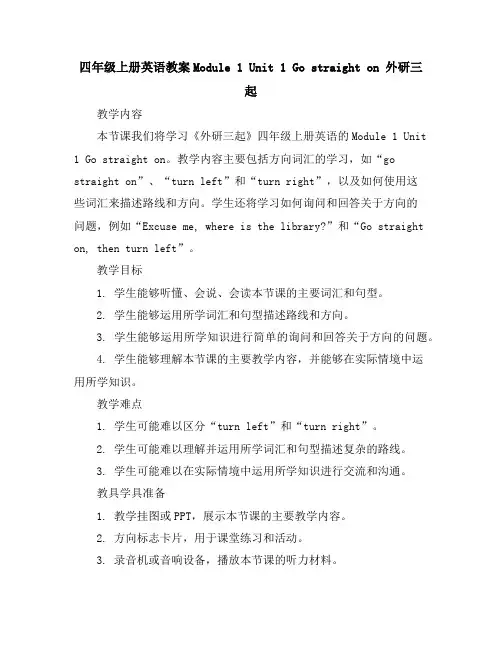 四年级上册英语教案Module 1 Unit 1 Go straight on 外研三起

教学内容

本节课我们将学习《外研三起》四年级上册英语的Module 1 Unit 1 Go straight on。教学内容主要包括方向词汇的学习，如“go straight on”、“turn left”和“turn right”，以及如何使用这些词汇来描述路线和方向。学生还将学习如何询问和回答关于方向的问题，例如“Excuse me, where is the library?”和“Go straight on, then turn left”。

教学目标

1. 学生能够听懂、会说、会读本节课的主要词汇和句型。

2. 学生能够运用所学词汇和句型描述路线和方向。

3. 学生能够运用所学知识进行简单的询问和回答关于方向的问题。

4. 学生能够理解本节课的主要教学内容，并能够在实际情境中运用所学知识。

教学难点

1. 学生可能难以区分“turn left”和“turn right”。

2. 学生可能难以理解并运用所学词汇和句型描述复杂的路线。

3. 学生可能难以在实际情境中运用所学知识进行交流和沟通。

教具学具准备

1. 教学挂图或PPT，展示本节课的主要教学内容。

2. 方向标志卡片，用于课堂练习和活动。

3. 录音机或音响设备，播放本节课的听力材料。